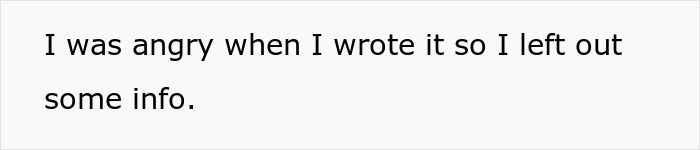 I was angry when I wrote it so I left out some info.